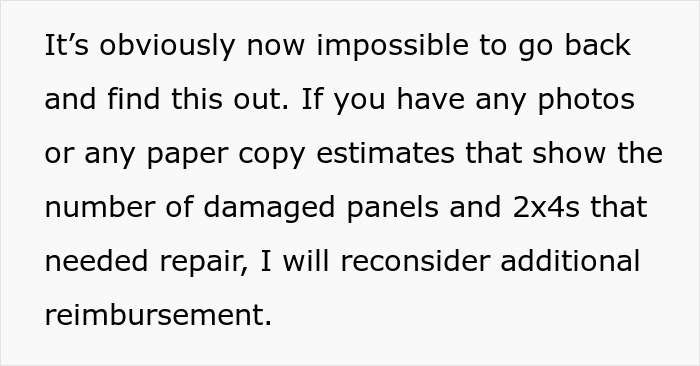 It’s obviously now impossible to go back and find this out. If you have any photos or any paper copy estimates that show the number of damaged panels and 2x4s that needed repair, I will reconsider additional reimbursement.